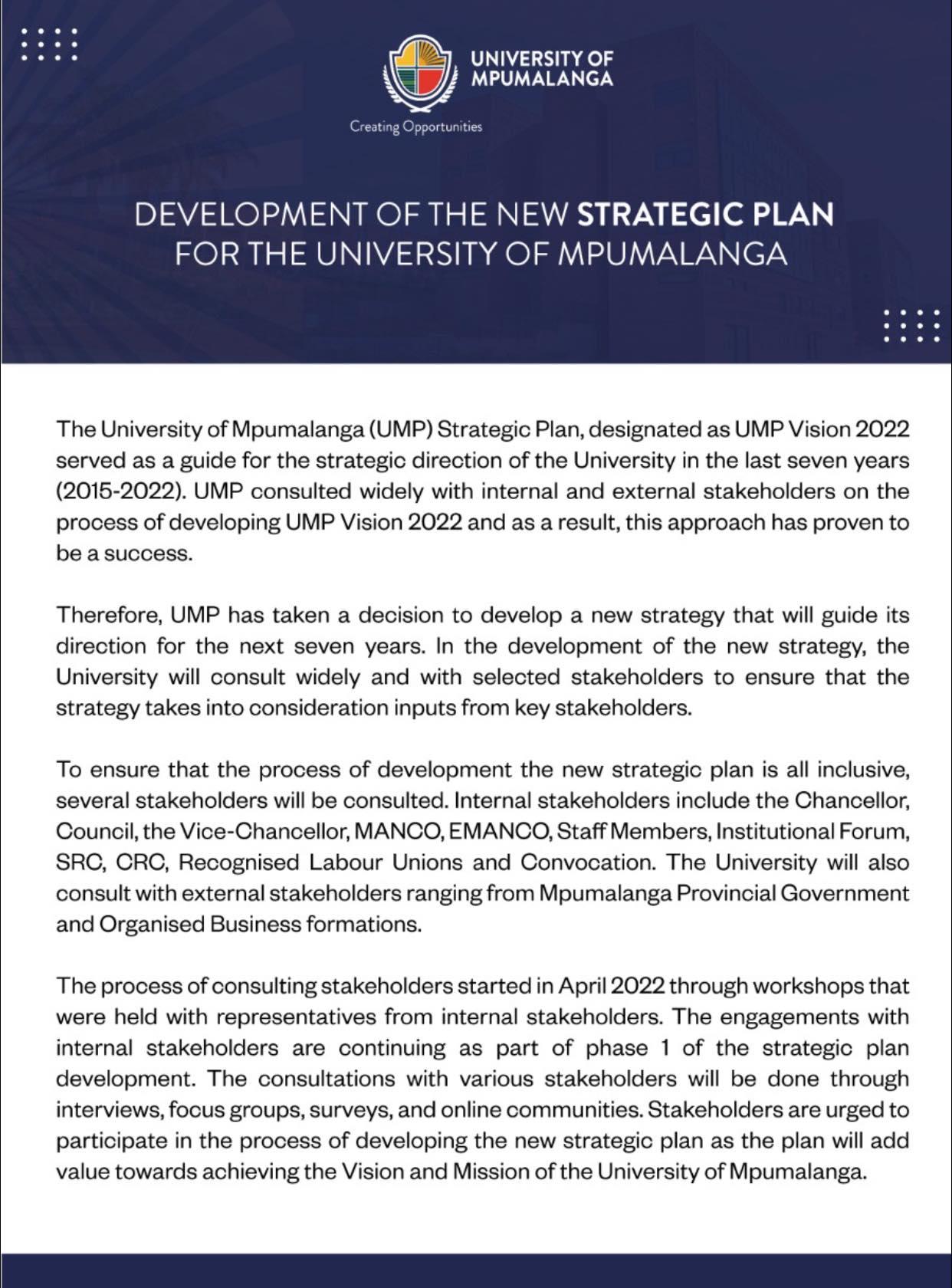 UNIVERSITY OF MPUMALANGA

Creating Opportunities

DEVELOPMENT OF THE NEW STRATEGIC PLAN FOR THE UNIVERSITY OF MPUMALANGA

The University of Mpumalanga (UMP) Strategic Plan, designated as UMP Vision 2022 served as a guide for the strategic direction of the University in the last seven years (2015-2022). UMP consulted widely with internal and external stakeholders on the process of developing UMP Vision 2022 and as a result, this approach has proven to be a success.

Therefore, UMP has taken a decision to develop a new strategy that will guide its direction for the next seven years. In the development of the new strategy, the University will consult widely and with selected stakeholders to ensure that the strategy takes into consideration inputs from key stakeholders.

To ensure that the process of development the new strategic plan is all inclusive, several stakeholders will be consulted. Internal stakeholders include the Chancellor, Council, the Vice-Chancellor, MANCO, EMANCO, Staff Members, Institutional Forum, SRC, CRC, Recognised Labour Unions and Convocation. The University will also consult with external stakeholders ranging from Mpumalanga Provincial Government and Organised Business formations.

The process of consulting stakeholders started in April 2022 through workshops that were held with representatives from internal stakeholders. The engagements with internal stakeholders are continuing as part of phase 1 of the strategic plan development. The consultations with various stakeholders will be done through interviews, focus groups, surveys, and online communities. Stakeholders are urged to participate in the process of developing the new strategic plan as the plan will add value towards achieving the Vision and Mission of the University of Mpumalanga.